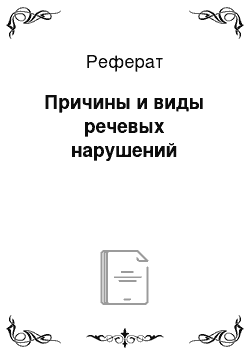 Реферат

Причины и виды речевых нарушений